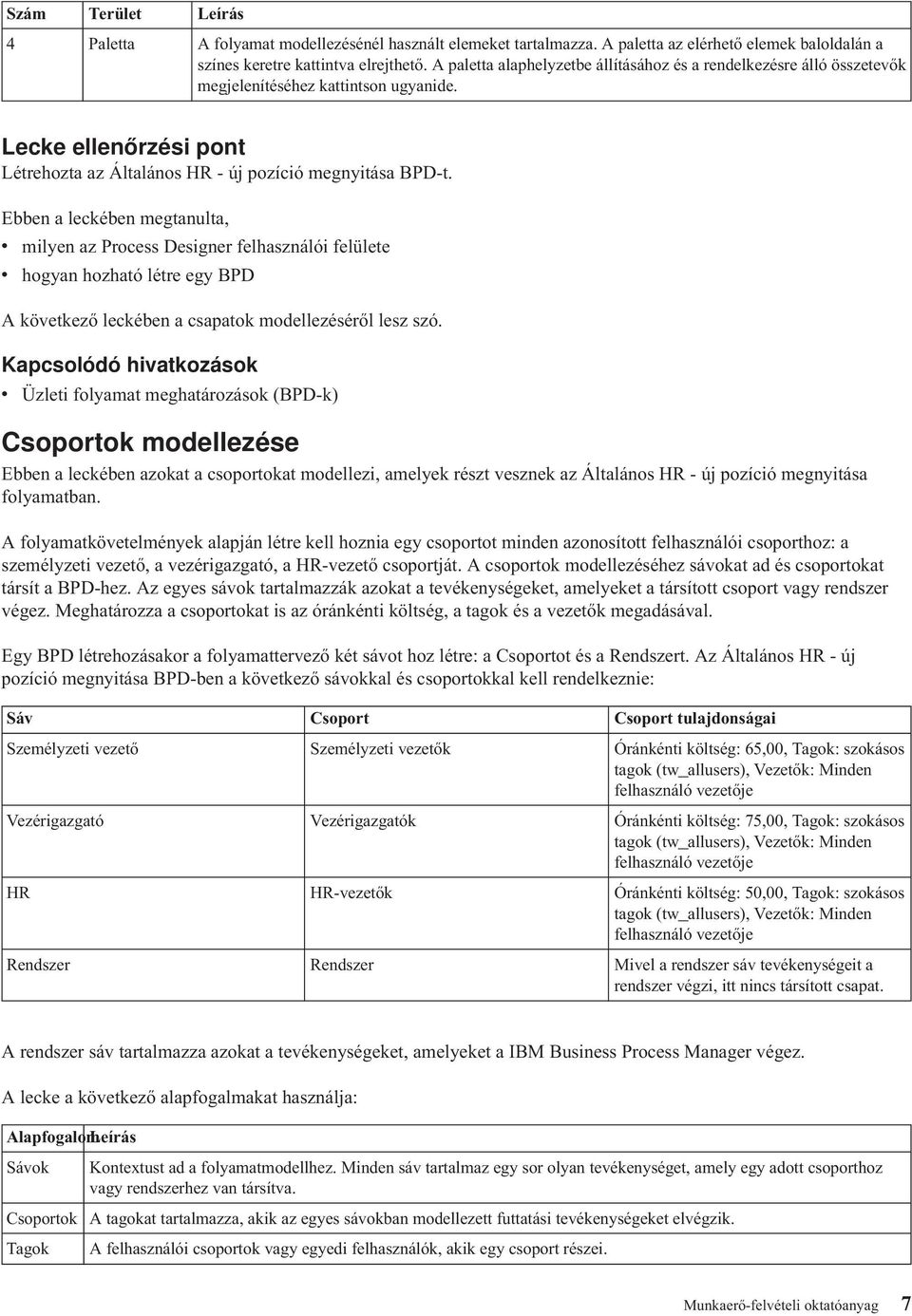 | Szám | Terület | Leírás |
|---|---|---|
| 4 | Paletta | A folyamat modellezésénél használt elemeket tartalmazza. A paletta az elérhető elemek baloldalán a színes keretre kattintva elrejthető. A paletta alaphelyzetbe állításához és a rendelkezésre álló összetevők megjelenítéséhez kattintson ugyanide. |

Lecke ellenőrzési pont

Létrehozta az Általános HR - új pozíció megnyitása BPD-t.

Ebben a leckében megtanulta,

• milyen az Process Designer felhasználói felülete

• hogyan hozható létre egy BPD

A következő leckében a csapatok modellezéséről lesz szó.

Kapcsolódó hivatkozások

• Üzleti folyamat meghatározások (BPD-k)

Csoportok modellezése

Ebben a leckében azokat a csoportokat modellezi, amelyek részt vesznek az Általános HR - új pozíció megnyitása folyamatban.

A folyamatkövetelmények alapján létre kell hoznia egy csoportot minden azonosított felhasználói csoporthoz: a személyzeti vezető, a vezérigazgató, a HR-vezető csoportját. A csoportok modellezéséhez sávokat ad és csoportokat társít a BPD-hez. Az egyes sávok tartalmazzák azokat a tevékenységeket, amelyeket a társított csoport vagy rendszer végez. Meghatározza a csoportokat is az óránkénti költség, a tagok és a vezetők megadásával.

Egy BPD létrehozásakor a folyamattervező két sávot hoz létre: a Csoportot és a Rendszert. Az Általános HR - új pozíció megnyitása BPD-ben a következő sávokkal és csoportokkal kell rendelkeznie:

| Sáv | Csoport | Csoport tulajdonságai |
|---|---|---|
| Személyzeti vezető | Személyzeti vezetők | Óránkénti költség: 65,00, Tagok: szokásos tagok (tw_allusers), Vezetők: Minden felhasználó vezetője |
| Vezérigazgató | Vezérigazgatók | Óránkénti költség: 75,00, Tagok: szokásos tagok (tw_allusers), Vezetők: Minden felhasználó vezetője |
| HR | HR-vezetők | Óránkénti költség: 50,00, Tagok: szokásos tagok (tw_allusers), Vezetők: Minden felhasználó vezetője |
| Rendszer | Rendszer | Mivel a rendszer sáv tevékenységeit a rendszer végzi, itt nincs társított csapat. |

A rendszer sáv tartalmazza azokat a tevékenységeket, amelyeket a IBM Business Process Manager végez.

A lecke a következő alapfogalmakat használja:

| Alapfogalom | Leírás |
|---|---|
| Sávok | Kontextust ad a folyamatmodellhez. Minden sáv tartalmaz egy sor olyan tevékenységet, amely egy adott csoporthoz vagy rendszerhez van társítva. |
| Csoportok | A tagokat tartalmazza, akik az egyes sávokban modellezett futtatási tevékenységeket elvégzik. |
| Tagok | A felhasználói csoportok vagy egyedi felhasználók, akik egy csoport részei. |

Munkaerő-felvételi oktatóanyag 7